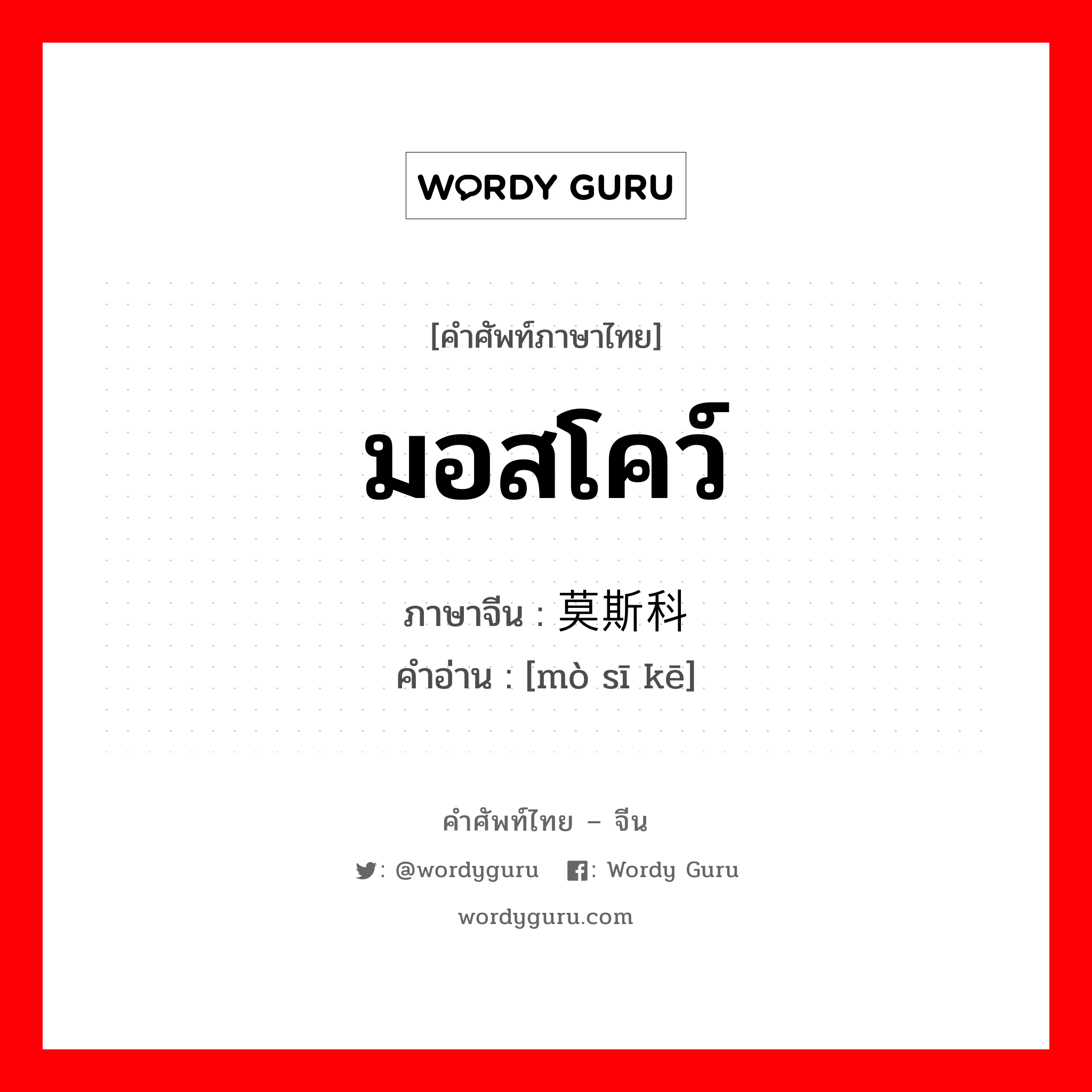 WORDY GURU

[คำศัพท์ภาษาไทย]

มอสโคว์

ภาษาจีน : 莫斯科

คำอ่าน : [mò sī kē]

คำศัพท์ไทย – จีน

: @wordyguru : Wordy Guru

wordyguru.com